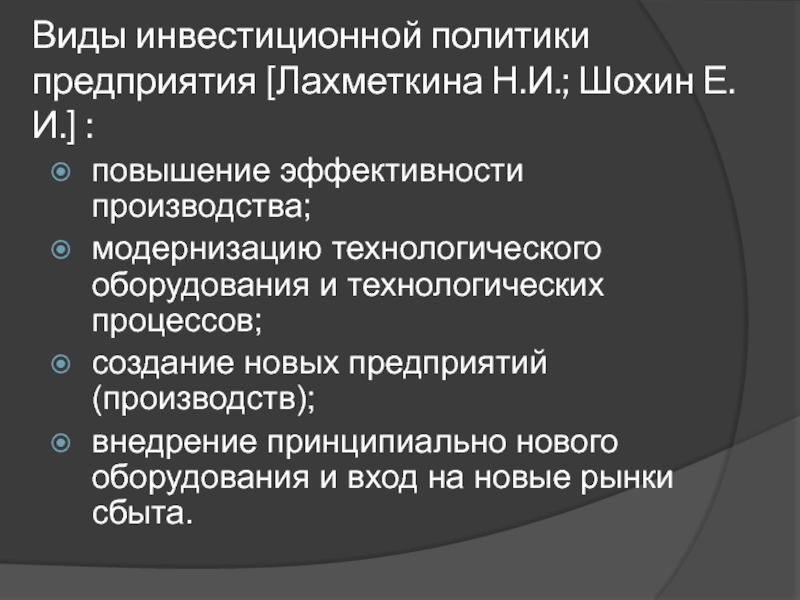 Виды инвестиционной политики предприятия [Лахметкина Н.И.; Шохин Е. И.] :

• повышение эффективности производства;
• модернизацию технологического оборудования и технологических процессов;
• создание новых предприятий (производств);
• внедрение принципиально нового оборудования и вход на новые рынки сбыта.